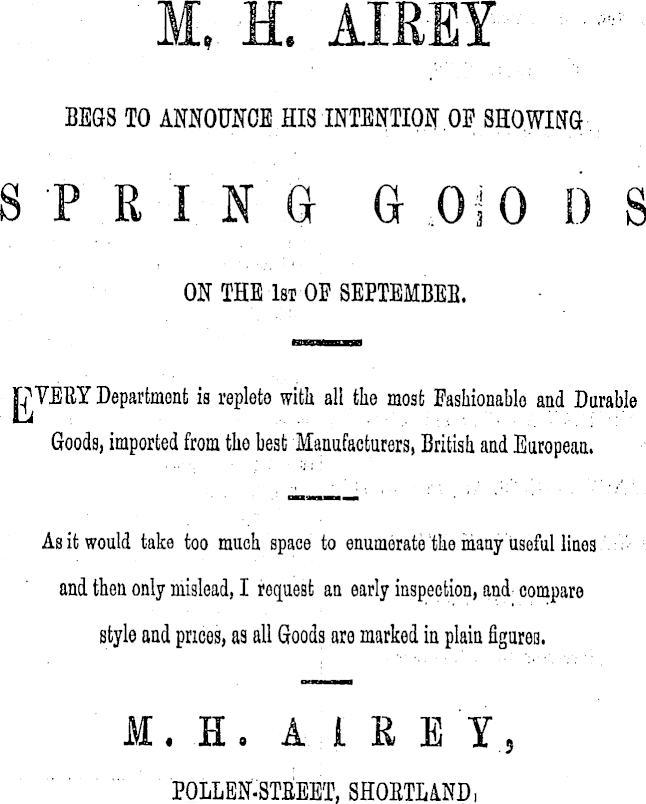 M. H. AIREY

BEGS TO ANNOUNCE HIS INTENTION OF SHOWING

SPRING GOODS

ON THE 1st OF SEPTEMBER.

EVERY Department is replete with all the most Fashionable and Durable Goods, imported from the best Manufacturers, British and European.

As it would take too much space to enumerate the many useful lines and then only mislead, I request an early inspection, and compare style and prices, as all Goods are marked in plain figures.

M. H. AIREY,

POLLEN-STREET, SHORTLAND.